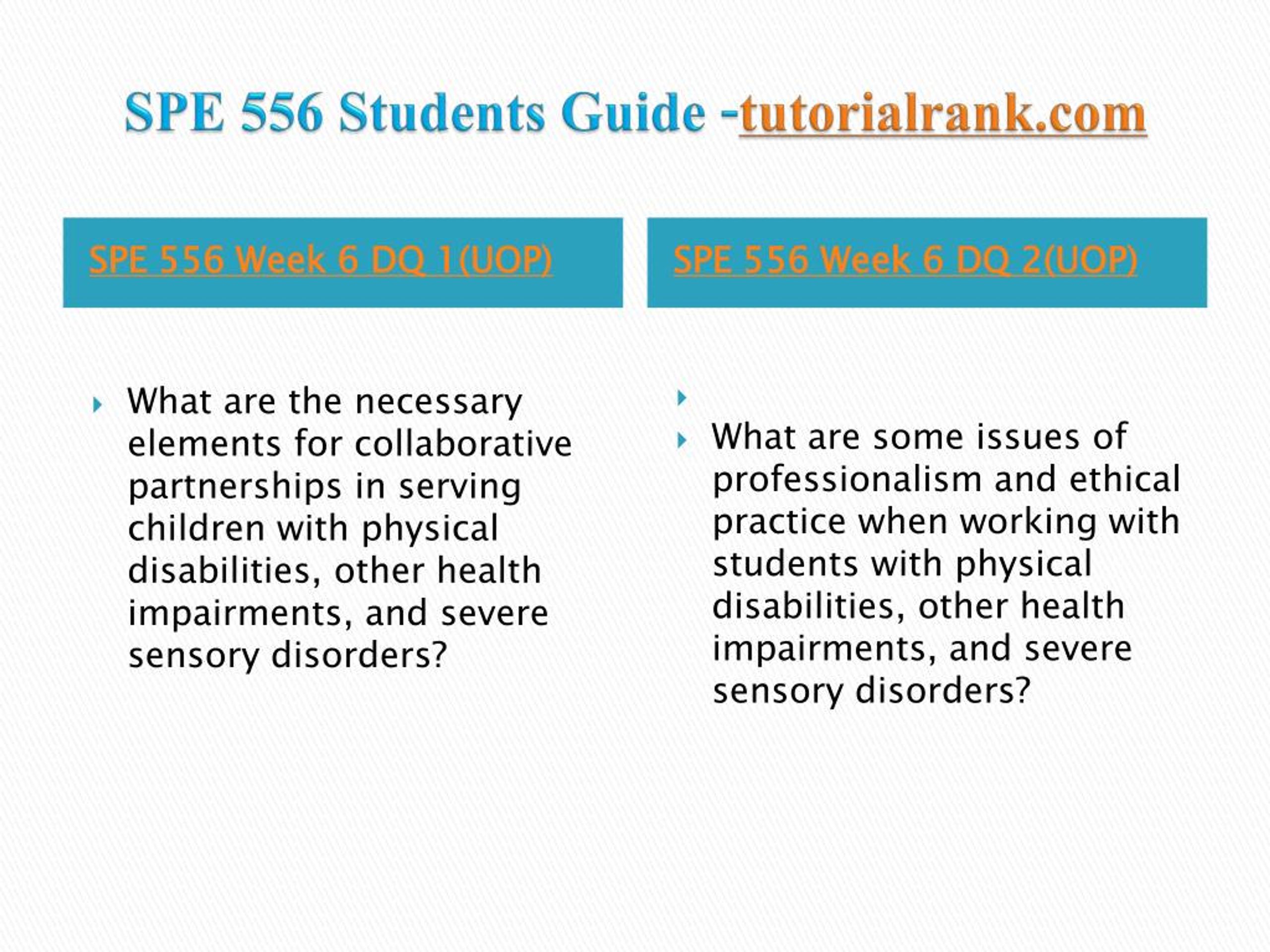 SPE 556 Students Guide -tutorialrank.com

SPE 556 Week 6 DQ 1(UOP)

What are the necessary elements for collaborative partnerships in serving children with physical disabilities, other health impairments, and severe sensory disorders?

SPE 556 Week 6 DQ 2(UOP)

What are some issues of professionalism and ethical practice when working with students with physical disabilities, other health impairments, and severe sensory disorders?